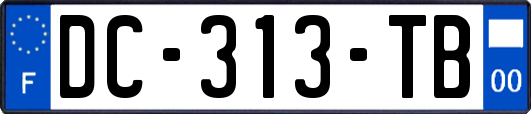 F
DC-313-TB
00